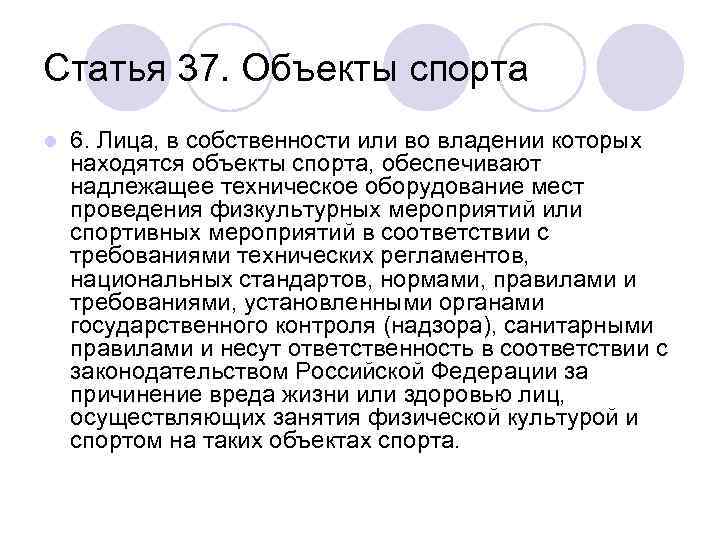 Статья 37. Объекты спорта

6. Лица, в собственности или во владении которых находятся объекты спорта, обеспечивают надлежащее техническое оборудование мест проведения физкультурных мероприятий или спортивных мероприятий в соответствии с требованиями технических регламентов, национальных стандартов, нормами, правилами и требованиями, установленными органами государственного контроля (надзора), санитарными правилами и несут ответственность в соответствии с законодательством Российской Федерации за причинение вреда жизни или здоровью лиц, осуществляющих занятия физической культурой и спортом на таких объектах спорта.